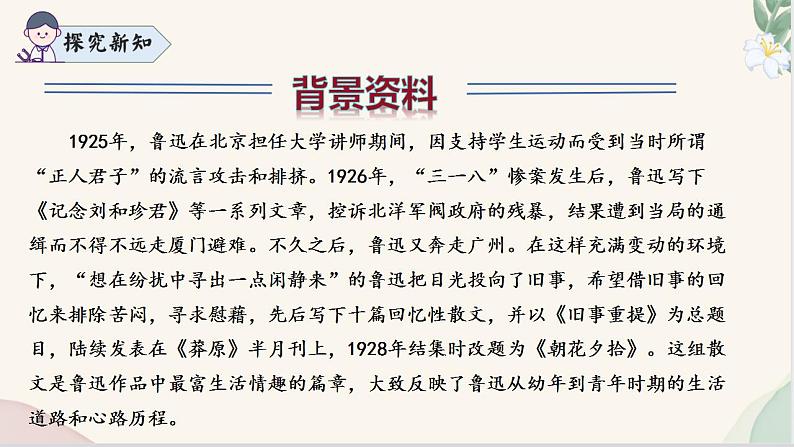 探究新知

背景资料

1925年，鲁迅在北京担任大学讲师期间，因支持学生运动而受到当时所谓“正人君子”的流言攻击和排挤。1926年，“三一八”惨案发生后，鲁迅写下《记念刘和珍君》等一系列文章，控诉北洋军阀政府的残暴，结果遭到当局的通缉而不得不远走厦门避难。不久之后，鲁迅又奔走广州。在这样充满变动的环境下，“想在纷扰中寻出一点闲静来”的鲁迅把目光投向了旧事，希望借旧事的回忆来排除苦闷，寻求慰藉，先后写下十篇回忆性散文，并以《旧事重提》为总题目，陆续发表在《莽原》半月刊上，1928年结集时改题为《朝花夕拾》。这组散文是鲁迅作品中最富生活情趣的篇章，大致反映了鲁迅从幼年到青年时期的生活道路和心路历程。